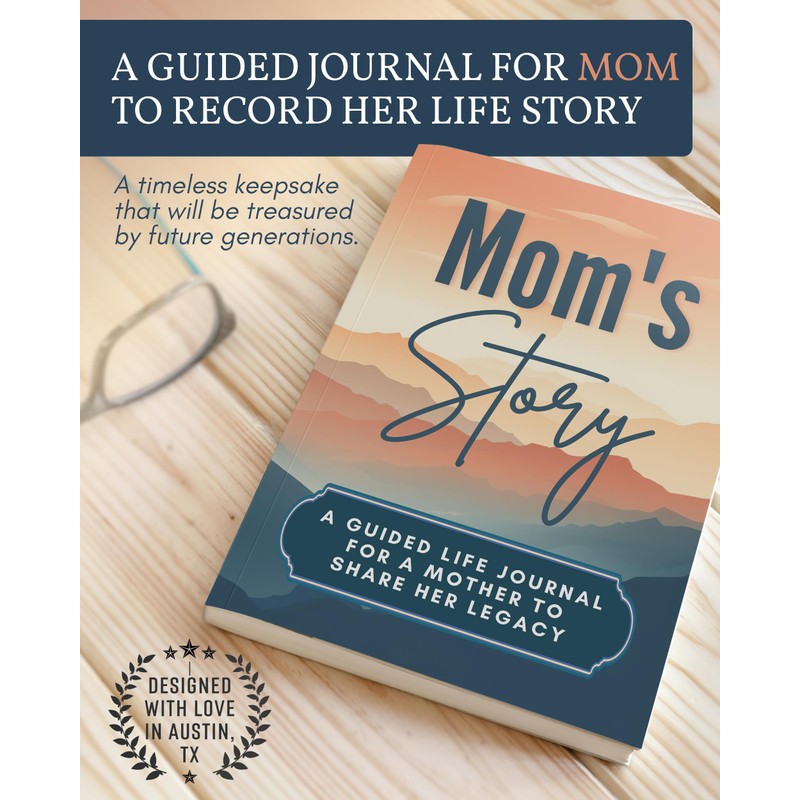 A GUIDED JOURNAL FOR MOM TO RECORD HER LIFE STORY

A timeless keepsake that will be treasured by future generations.

Mom's Story

A GUIDED LIFE JOURNAL FOR A MOTHER TO SHARE HER LEGACY

DESIGNED WITH LOVE IN AUSTIN, TX